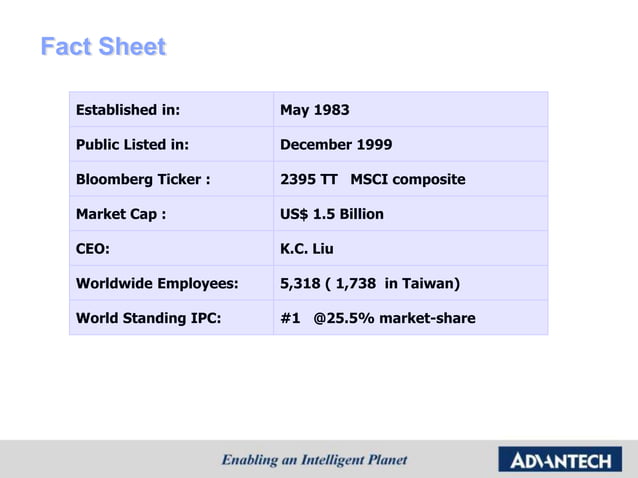 Fact Sheet

| Established in: | May 1983 |
|---|---|
| Public Listed in: | December 1999 |
| Bloomberg Ticker : | 2395 TT MSCI composite |
| Market Cap : | US$ 1.5 Billion |
| CEO: | K.C. Liu |
| Worldwide Employees: | 5,318 ( 1,738 in Taiwan) |
| World Standing IPC: | #1 @25.5% market-share |

Enabling an Intelligent Planet

ADVANTECH